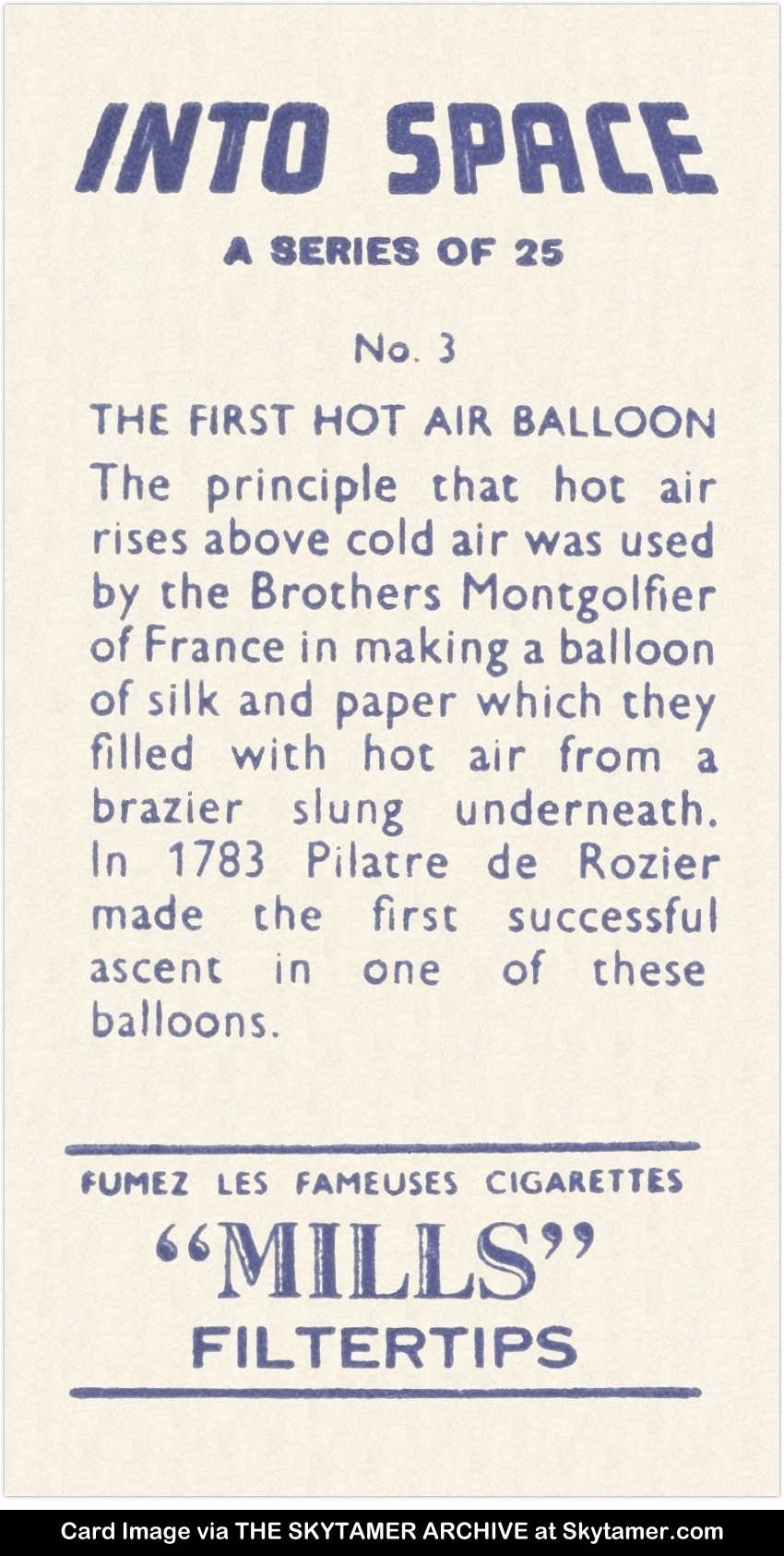 INTO SPACE

A SERIES OF 25

No. 3

THE FIRST HOT AIR BALLOON

The principle that hot air rises above cold air was used by the Brothers Montgolfier of France in making a balloon of silk and paper which they filled with hot air from a brazier slung underneath. In 1783 Pilatre de Rozier made the first successful ascent in one of these balloons.

FUMEZ LES FAMEUSES CIGARETTES

"MILLS"

FILTERTIPS

Card Image via THE SKYTAMER ARCHIVE at Skytamer.com